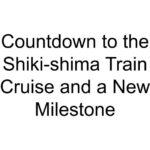 Countdown to the Shiki-shima Train Cruise and a New Milestone